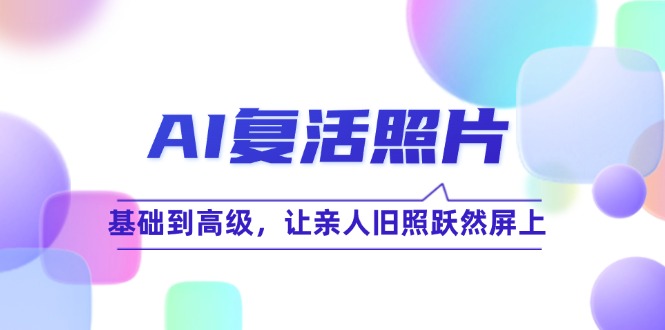 AI复活照片

基础到高级，让亲人旧照跃然屏上